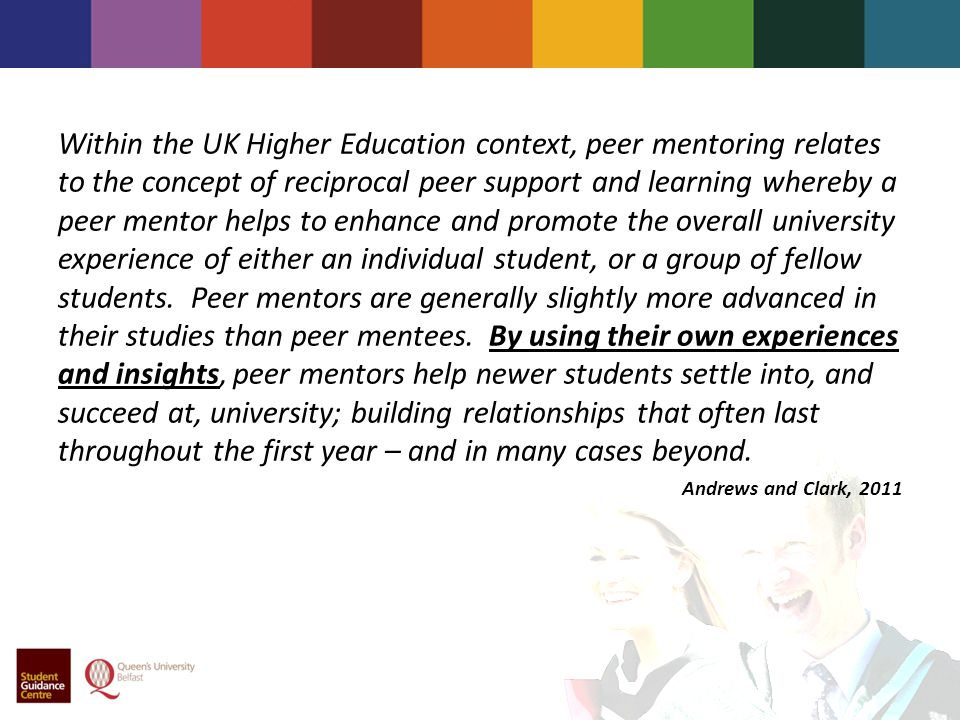 Within the UK Higher Education context, peer mentoring relates to the concept of reciprocal peer support and learning whereby a peer mentor helps to enhance and promote the overall university experience of either an individual student, or a group of fellow students. Peer mentors are generally slightly more advanced in their studies than peer mentees. By using their own experiences and insights, peer mentors help newer students settle into, and succeed at, university; building relationships that often last throughout the first year – and in many cases beyond.

Andrews and Clark, 2011

Student Guidance Centre

Queen's University Belfast